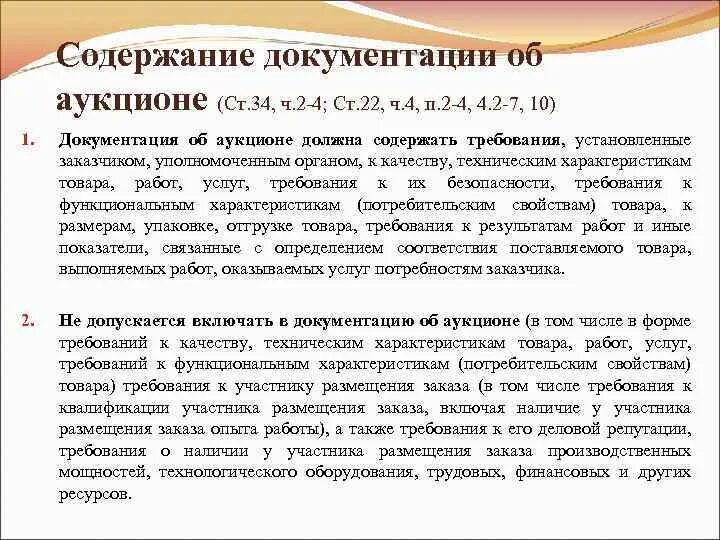 Содержание документации об аукционе (Ст.34, ч.2-4; Ст.22, ч.4, п.2-4, 4.2-7, 10)

1. Документация об аукционе должна содержать требования, установленные заказчиком, уполномоченным органом, к качеству, техническим характеристикам товара, работ, услуг, требования к их безопасности, требования к функциональным характеристикам (потребительским свойствам) товара, к размерам, упаковке, отгрузке товара, требования к результатам работ и иные показатели, связанные с определением соответствия поставляемого товара, выполняемых работ, оказываемых услуг потребностям заказчика.

2. Не допускается включать в документацию об аукционе (в том числе в форме требований к качеству, техническим характеристикам товара, работ, услуг, требований к функциональным характеристикам (потребительским свойствам) товара) требования к участнику размещения заказа (в том числе требования к квалификации участника размещения заказа, включая наличие у участника размещения заказа опыта работы), а также требования к его деловой репутации, требования о наличии у участника размещения заказа производственных мощностей, технологического оборудования, трудовых, финансовых и других ресурсов.